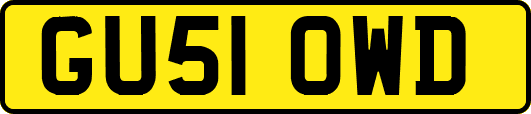 GU51 OWD